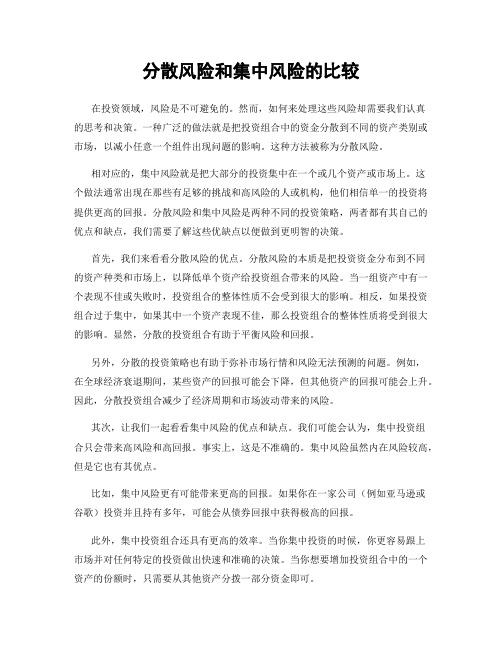 分散风险和集中风险的比较

在投资领域，风险是不可避免的。然而，如何来处理这些风险却需要我们认真的思考和决策。一种广泛的做法就是把投资组合中的资金分散到不同的资产类别或市场，以减小任意一个组件出现问题的影响。这种方法被称为分散风险。

相对应的，集中风险就是把大部分的投资集中在一个或几个资产或市场上。这个做法通常出现在那些有足够的挑战和高风险的人或机构，他们相信单一的投资将提供更高的回报。分散风险和集中风险是两种不同的投资策略，两者都有其自己的优点和缺点，我们需要了解这些优缺点以便做到更明智的决策。

首先，我们来看看分散风险的优点。分散风险的本质是把投资资金分布到不同的资产种类和市场上，以降低单个资产给投资组合带来的风险。当一组资产中有一个表现不佳或失败时，投资组合的整体性质不会受到很大的影响。相反，如果投资组合过于集中，如果其中一个资产表现不佳，那么投资组合的整体性质将受到很大的影响。显然，分散的投资组合有助于平衡风险和回报。

另外，分散的投资策略也有助于弥补市场行情和风险无法预测的问题。例如，在全球经济衰退期间，某些资产的回报可能会下降，但其他资产的回报可能会上升。因此，分散投资组合减少了经济周期和市场波动带来的风险。

其次，让我们一起看看集中风险的优点和缺点。我们可能会认为，集中投资组合只会带来高风险和高回报。事实上，这是不准确的。集中风险虽然内在风险较高，但是它也有其优点。

比如，集中风险更有可能带来更高的回报。如果你在一家公司（例如亚马逊或谷歌）投资并且持有多年，可能会从债券回报中获得极高的回报。

此外，集中投资组合还具有更高的效率。当你集中投资的时候，你更容易跟上市场并对任何特定的投资做出快速和准确的决策。当你想要增加投资组合中的一个资产的份额时，只需要从其他资产分拨一部分资金即可。